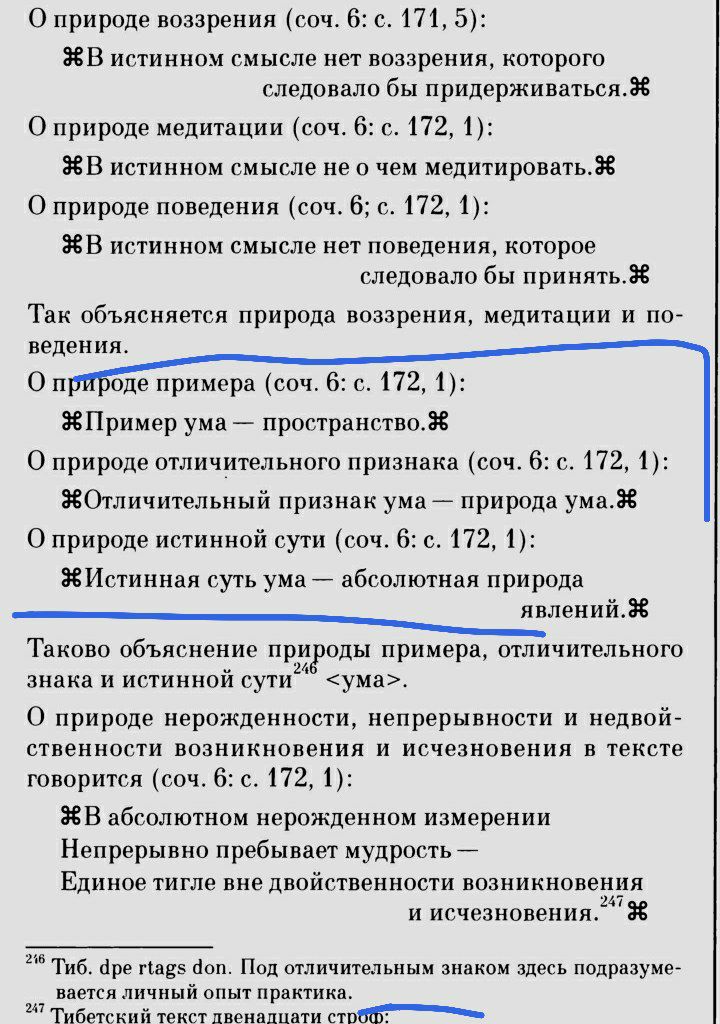 О природе воззрения (соч. 6: с. 171, 5):

⌘В истинном смысле нет воззрения, которого следовало бы придерживаться.⌘

О природе медитации (соч. 6: с. 172, 1):

⌘В истинном смысле не о чем медитировать.⌘

О природе поведения (соч. 6; с. 172, 1):

⌘В истинном смысле нет поведения, которое следовало бы принять.⌘

Так объясняется природа воззрения, медитации и поведения.

О природе примера (соч. 6: с. 172, 1):

⌘Пример ума — пространство.⌘

О природе отличительного признака (соч. 6: с. 172, 1):

⌘Отличительный признак ума — природа ума.⌘

О природе истинной сути (соч. 6: с. 172, 1):

⌘Истинная суть ума — абсолютная природа явлений.⌘

Таково объяснение природы примера, отличительного знака и истинной сути$^{246}$ <ума>.

О природе нерожденности, непрерывности и недвойственности возникновения и исчезновения в тексте говорится (соч. 6: с. 172, 1):

⌘В абсолютном нерожденном измерении
Непрерывно пребывает мудрость —
Единое тигле вне двойственности возникновения и исчезновения.$^{247}$⌘

$^{246}$ Тиб. dpe rtags don. Под отличительным знаком здесь подразумевается личный опыт практика.
$^{247}$ Тибетский текст двенадцати строф: